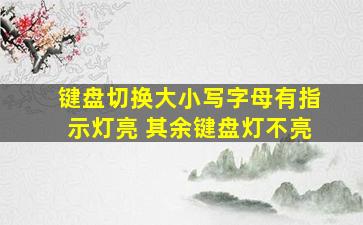 键盘切换大小写字母有指示灯亮 其余键盘灯不亮